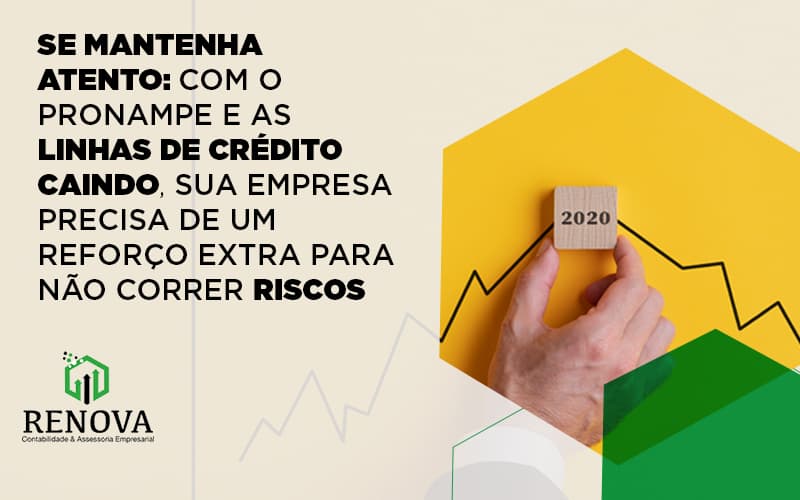 SE MANTENHA ATENTO: COM O PRONAMPE E AS LINHAS DE CRÉDITO CAINDO, SUA EMPRESA PRECISA DE UM REFORÇO EXTRA PARA NÃO CORRER RISCOS

2020

RENOVA
Contabilidade & Assessoria Empresarial